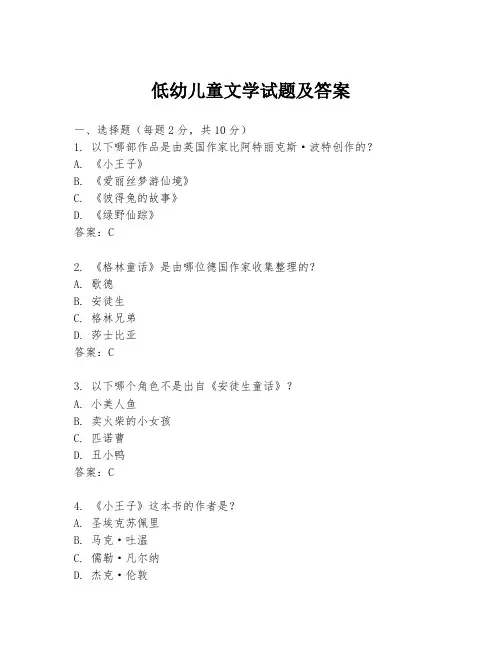 低幼儿童文学试题及答案

一、选择题（每题 2 分，共 10 分）
1. 以下哪部作品是由英国作家比阿特丽克斯·波特创作的？
A. 《小王子》
B. 《爱丽丝梦游仙境》
C. 《彼得兔的故事》
D. 《绿野仙踪》
答案：C

2. 《格林童话》是由哪位德国作家收集整理的？
A. 歌德
B. 安徒生
C. 格林兄弟
D. 莎士比亚
答案：C

3. 以下哪个角色不是出自《安徒生童话》？
A. 小美人鱼
B. 卖火柴的小女孩
C. 匹诺曹
D. 丑小鸭
答案：C

4. 《小王子》这本书的作者是？
A. 圣埃克苏佩里
B. 马克·吐温
C. 儒勒·凡尔纳
D. 杰克·伦敦